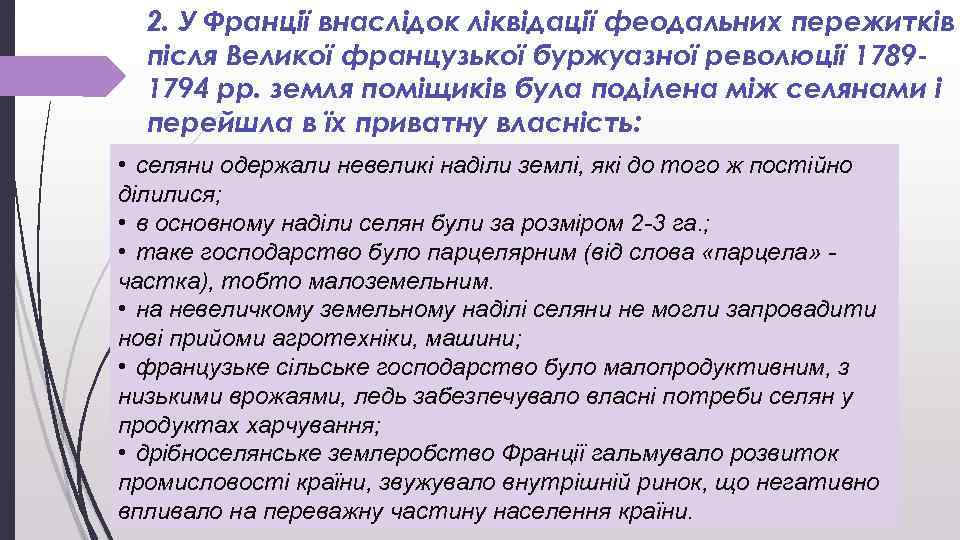 2. У Франції внаслідок ліквідації феодальних пережитків після Великої французької буржуазної революції 1789-1794 рр. земля поміщиків була поділена між селянами і перейшла в їх приватну власність:

• селяни одержали невеликі наділи землі, які до того ж постійно ділилися;
• в основному наділи селян були за розміром 2-3 га.;
• таке господарство було парцелярним (від слова «парцела» - частка), тобто малоземельним.
• на невеличкому земельному наділі селяни не могли запровадити нові прийоми агротехніки, машини;
• французьке сільське господарство було малопродуктивним, з низькими врожаями, ледь забезпечувало власні потреби селян у продуктах харчування;
• дрібноселянське землеробство Франції гальмувало розвиток промисловості країни, звужувало внутрішній ринок, що негативно впливало на переважну частину населення країни.